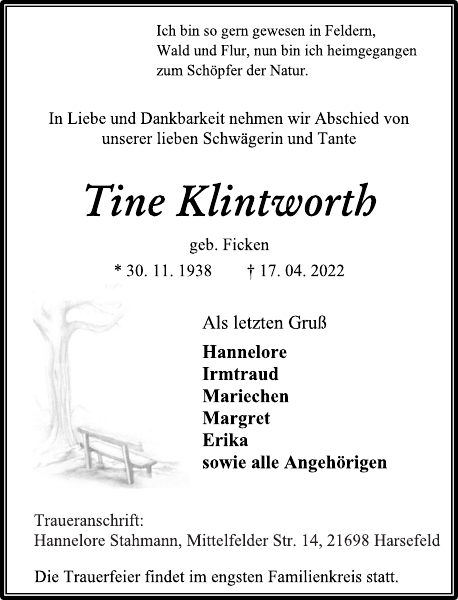 Ich bin so gern gewesen in Feldern,
Wald und Flur, nun bin ich heimgegangen
zum Schöpfer der Natur.

In Liebe und Dankbarkeit nehmen wir Abschied von unserer lieben Schwägerin und Tante

Tine Klintworth

geb. Ficken

* 30. 11. 1938 † 17. 04. 2022

Als letzten Gruß

Hannelore
Irmtraud
Mariechen
Margret
Erika
sowie alle Angehörigen

Traueranschrift:
Hannelore Stahmann, Mittelfelder Str. 14, 21698 Harsefeld

Die Trauerfeier findet im engsten Familienkreis statt.